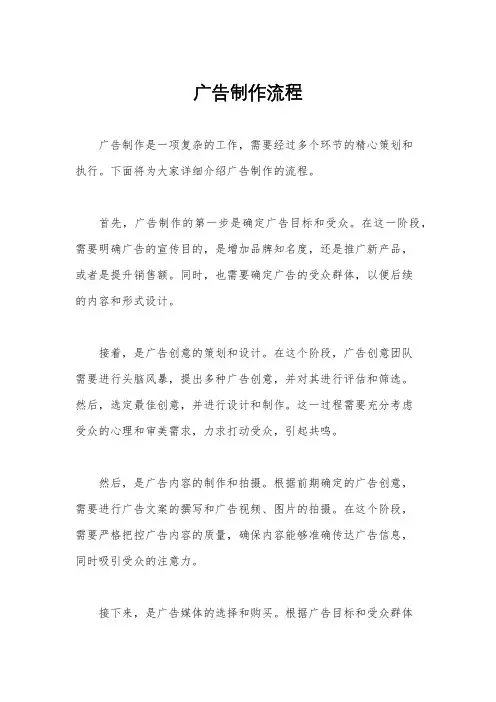 广告制作流程

广告制作是一项复杂的工作，需要经过多个环节的精心策划和执行。下面将为大家详细介绍广告制作的流程。

首先，广告制作的第一步是确定广告目标和受众。在这一阶段，需要明确广告的宣传目的，是增加品牌知名度，还是推广新产品，或者是提升销售额。同时，也需要确定广告的受众群体，以便后续的内容和形式设计。

接着，是广告创意的策划和设计。在这个阶段，广告创意团队需要进行头脑风暴，提出多种广告创意，并对其进行评估和筛选。然后，选定最佳创意，并进行设计和制作。这一过程需要充分考虑受众的心理和审美需求，力求打动受众，引起共鸣。

然后，是广告内容的制作和拍摄。根据前期确定的广告创意，需要进行广告文案的撰写和广告视频、图片的拍摄。在这个阶段，需要严格把控广告内容的质量，确保内容能够准确传达广告信息，同时吸引受众的注意力。

接下来，是广告媒体的选择和购买。根据广告目标和受众群体